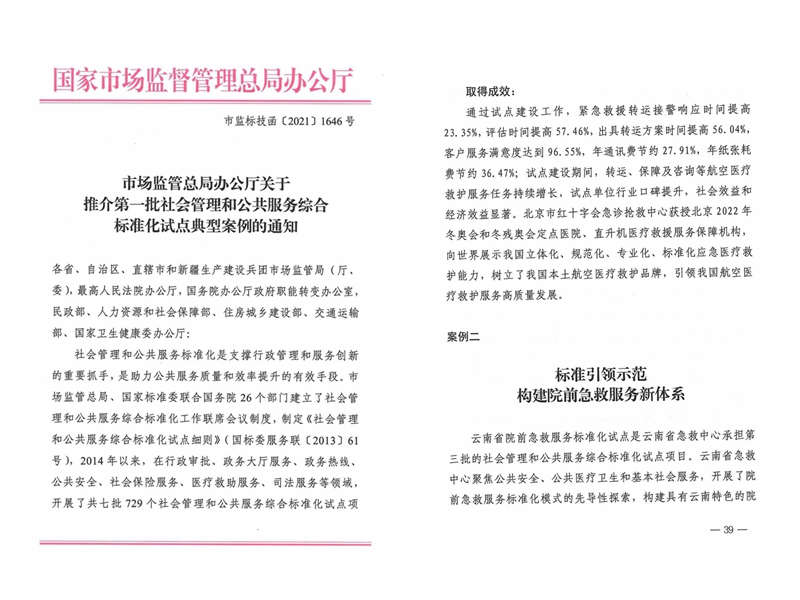 国家市场监督管理总局办公厅

市监标技函〔2021〕1646号

市场监管总局办公厅关于
推介第一批社会管理和公共服务综合
标准化试点典型案例的通知

各省、自治区、直辖市和新疆生产建设兵团市场监管局（厅、委），最高人民法院办公厅，国务院办公厅政府职能转变办公室，民政部、人力资源和社会保障部、住房城乡建设部、交通运输部、国家卫生健康委办公厅：

社会管理和公共服务标准化是支撑行政管理和服务创新的重要抓手，是助力公共服务质量和效率提升的有效手段。市场监管总局、国家标准委联合国务院26个部门建立了社会管理和公共服务综合标准化工作联席会议制度，制定《社会管理和公共服务综合标准化试点细则》（国标委服务联〔2013〕61号），2014年以来，在行政审批、政务大厅服务、政务热线、公共安全、社会保险服务、医疗救助服务、司法服务等领域，开展了共七批729个社会管理和公共服务综合标准化试点项

取得成效：

通过试点建设工作，紧急救援转运接警响应时间提高23.35%，评估时间提高57.46%，出具转运方案时间提高56.04%，客户服务满意度达到96.55%，年通讯费节约27.91%，年纸张耗费节约36.47%；试点建设期间，转运、保障及咨询等航空医疗救护服务任务持续增长，试点单位行业口碑提升，社会效益和经济效益显著。北京市红十字会急诊抢救中心获授北京2022年冬奥会和冬残奥会定点医院、直升机医疗救援服务保障机构，向世界展示我国立体化、规范化、专业化、标准化应急医疗救护能力，树立了我国本土航空医疗救护品牌，引领我国航空医疗救护服务高质量发展。

案例二

标准引领示范
构建院前急救服务新体系

云南省院前急救服务标准化试点是云南省急救中心承担第三批的社会管理和公共服务综合标准化试点项目。云南省急救中心聚焦公共安全、公共医疗卫生和基本社会服务，开展了院前急救服务标准化模式的先导性探索，构建具有云南特色的院

— 39 —